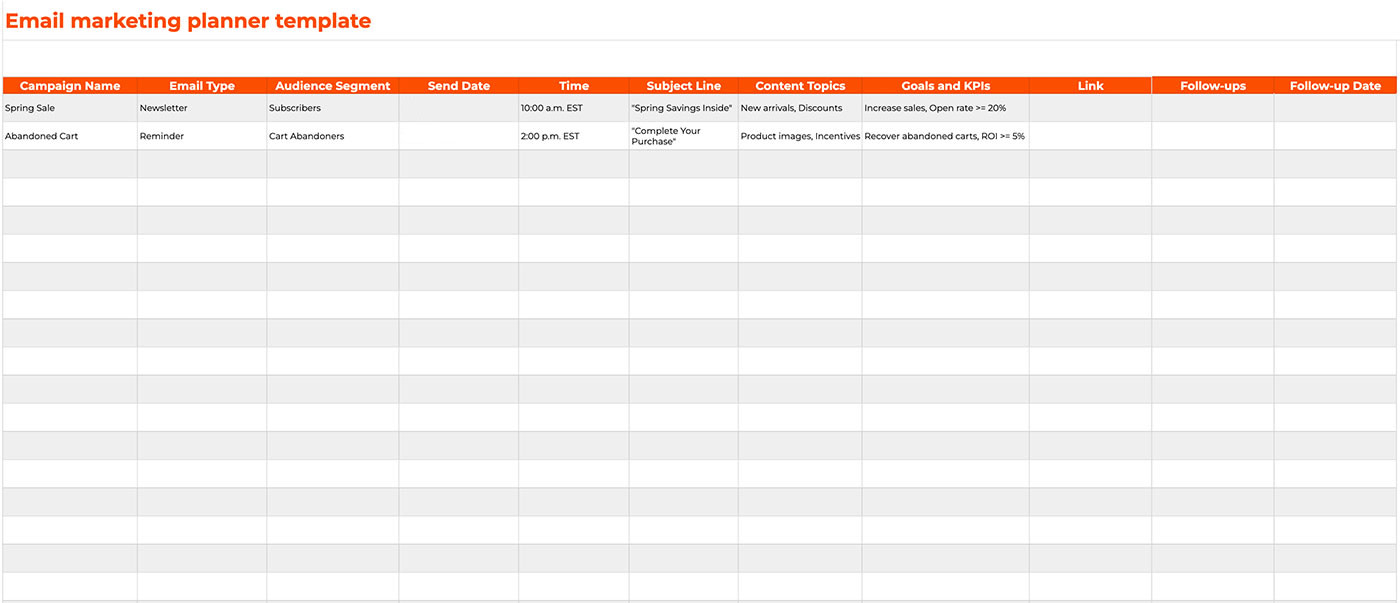 Email marketing planner template

| Campaign Name | Email Type | Audience Segment | Send Date | Time | Subject Line | Content Topics | Goals and KPIs | Link | Follow-ups | Follow-up Date |
|---|---|---|---|---|---|---|---|---|---|---|
| Spring Sale | Newsletter | Subscribers | | 10:00 a.m. EST | "Spring Savings Inside" | New arrivals, Discounts | Increase sales, Open rate >= 20% | | | |
| Abandoned Cart | Reminder | Cart Abandoners | | 2:00 p.m. EST | "Complete Your Purchase" | Product images, Incentives | Recover abandoned carts, ROI >= 5% | | | |